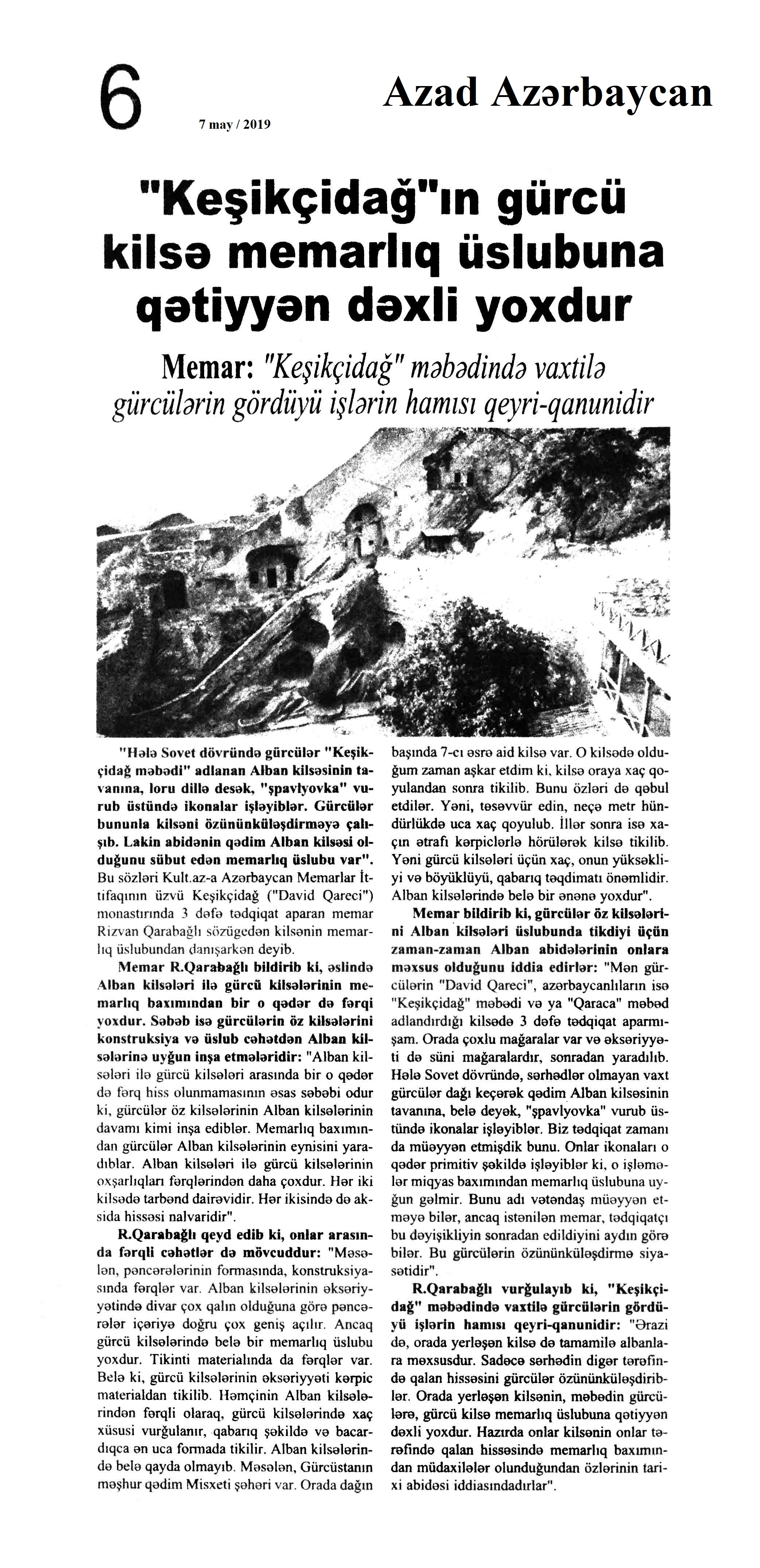 6

7 may / 2019

Azad Azərbaycan

"Keşikçidağ"ın gürcü kilsə memarlıq üslubuna qətiyyən dəxli yoxdur

Memar: "Keşikçidağ" məbədində vaxtilə gürcülərin gördüyü işlərin hamısı qeyri-qanunidir

"Hələ Sovet dövründə gürcülər "Keşikçidağ məbədi" adlanan Alban kilsəsinin tavanına, loru dillə desək, "şpavlyovka" vurub üstündə ikonalar işləyiblər. Gürcülər bununla kilsəni özününküləşdirməyə çalışıb. Lakin abidənin qədim Alban kilsəsi olduğunu sübut edən memarlıq üslubu var". Bu sözləri Kult.az-a Azərbaycan Memarlar İttifaqının üzvü Keşikçidağ ("David Qareci") monastırında 3 dəfə tədqiqat aparan memar Rizvan Qarabağlı sözügedən kilsənin memarlıq üslubundan danışarkən deyib.

Memar R.Qarabağlı bildirib ki, əslində Alban kilsələri ilə gürcü kilsələrinin memarlıq baxımından bir o qədər də fərqi yoxdur. Səbəb isə gürcülərin öz kilsələrini konstruksiya və üslub cəhətdən Alban kilsələrinə uyğun inşa etmələridir: "Alban kilsələri ilə gürcü kilsələri arasında bir o qədər də fərq hiss olunmamasının əsas səbəbi odur ki, gürcülər öz kilsələrinin Alban kilsələrinin davamı kimi inşa ediblər. Memarlıq baxımından gürcülər Alban kilsələrinin eynisini yaradıblar. Alban kilsələri ilə gürcü kilsələrinin oxşarlıqları fərqlərindən daha çoxdur. Hər iki kilsədə tarbənd dairəvidir. Hər ikisində də aksida hissəsi nalvaridir".

R.Qarabağlı qeyd edib ki, onlar arasında fərqli cəhətlər də mövcuddur: "Məsələn, pəncərələrinin formasında, konstruksiyasında fərqlər var. Alban kilsələrinin əksəriyyətində divar çox qalın olduğuna görə pəncərələr içəriyə doğru çox geniş açılır. Ancaq gürcü kilsələrində belə bir memarlıq üslubu yoxdur. Tikinti materialında da fərqlər var. Belə ki, gürcü kilsələrinin əksəriyyəti kərpic materialdan tikilib. Həmçinin Alban kilsələrindən fərqli olaraq, gürcü kilsələrində xaç xüsusi vurğulanır, qabarıq şəkildə və bacardıqca ən uca formada tikilir. Alban kilsələrində belə qayda olmayıb. Məsələn, Gürcüstanın məşhur qədim Misxeti şəhəri var. Orada dağın başında 7-ci əsrə aid kilsə var. O kilsədə olduğum zaman aşkar etdim ki, kilsə oraya xaç qoyulandan sonra tikilib. Bunu özləri də qəbul etdilər. Yəni, təsəvvür edin, neçə metr hündürlükdə uca xaç qoyulub. İllər sonra isə xaçın ətrafı kərpiclərlə hörülərək kilsə tikilib. Yəni gürcü kilsələri üçün xaç, onun yüksəkliyi və böyüklüyü, qabarıq təqdimatı önəmlidir. Alban kilsələrində belə bir ənənə yoxdur".

Memar bildirib ki, gürcülər öz kilsələrini Alban kilsələri üslubunda tikdiyi üçün zaman-zaman Alban abidələrinin onlara məxsus olduğunu iddia edirlər: "Mən gürcülərin "David Qareci", azərbaycanlıların isə "Keşikçidağ" məbədi və ya "Qaraca" məbəd adlandırdığı kilsədə 3 dəfə tədqiqat aparmışam. Orada çoxlu mağaralar var və əksəriyyəti də süni mağaralardır, sonradan yaradılıb. Hələ Sovet dövründə, sərhədlər olmayan vaxt gürcülər dağı keçərək qədim Alban kilsəsinin tavanına, belə deyək, "şpavlyovka" vurub üstündə ikonalar işləyiblər. Biz tədqiqat zamanı da müəyyən etmişdik bunu. Onlar ikonaları o qədər primitiv şəkildə işləyiblər ki, o işləmələr miqyas baxımından memarlıq üslubuna uyğun gəlmir. Bunu adı vətəndaş müəyyən etməyə bilər, ancaq istənilən memar, tədqiqatçı bu dəyişikliyin sonradan edildiyini aydın görə bilər. Bu gürcülərin özününküləşdirmə siyasətidir".

R.Qarabağlı vurğulayıb ki, "Keşikçidağ" məbədində vaxtilə gürcülərin gördüyü işlərin hamısı qeyri-qanunidir: "Ərazi də, orada yerləşən kilsə də tamamilə albanlara məxsusdur. Sadəcə sərhədin digər tərəfində qalan hissəsini gürcülər özününküləşdiriblər. Orada yerləşən kilsənin, məbədin gürcülərə, gürcü kilsə memarlıq üslubuna qətiyyən dəxli yoxdur. Hazırda onlar kilsənin onlar tərəfində qalan hissəsində memarlıq baxımından müdaxilələr olunduğundan özlərinin tarixi abidəsi iddiasındadırlar".